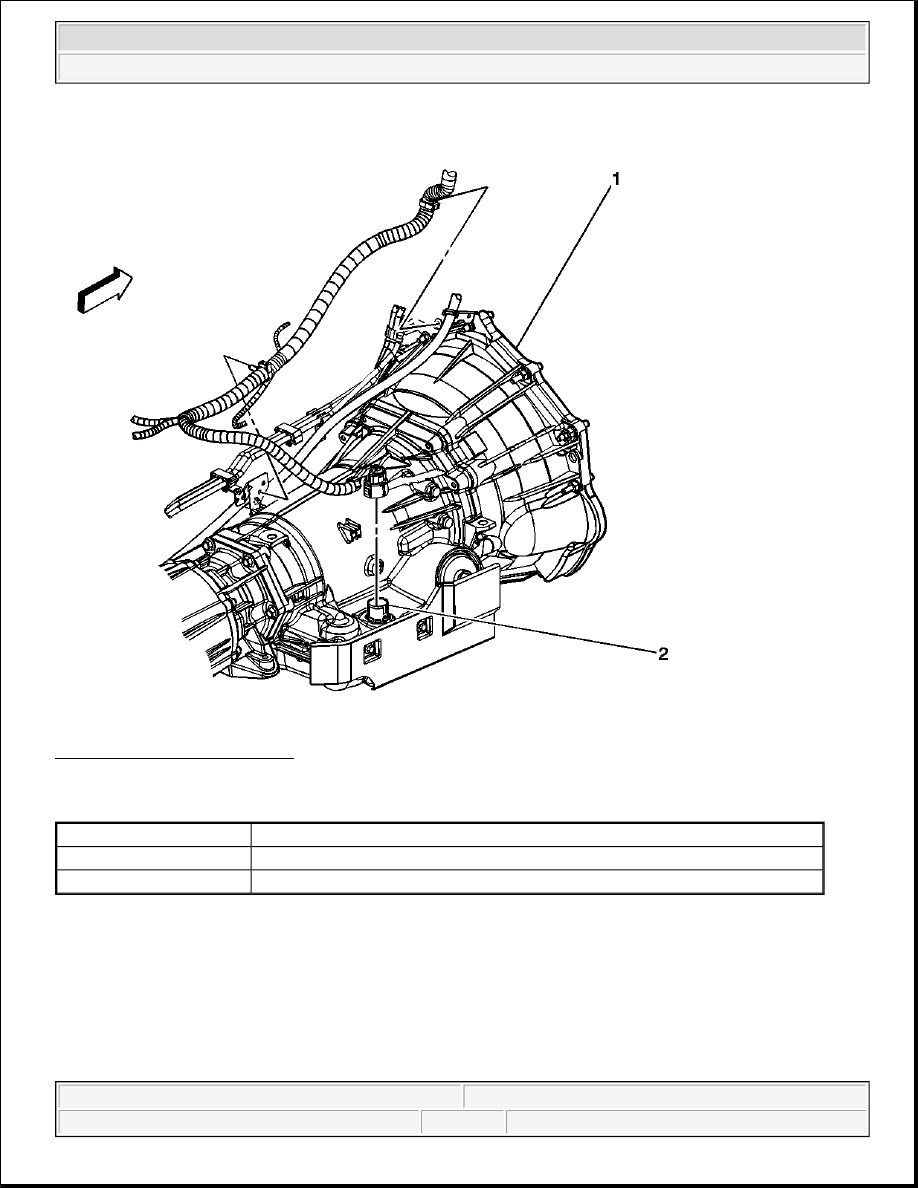 1

2